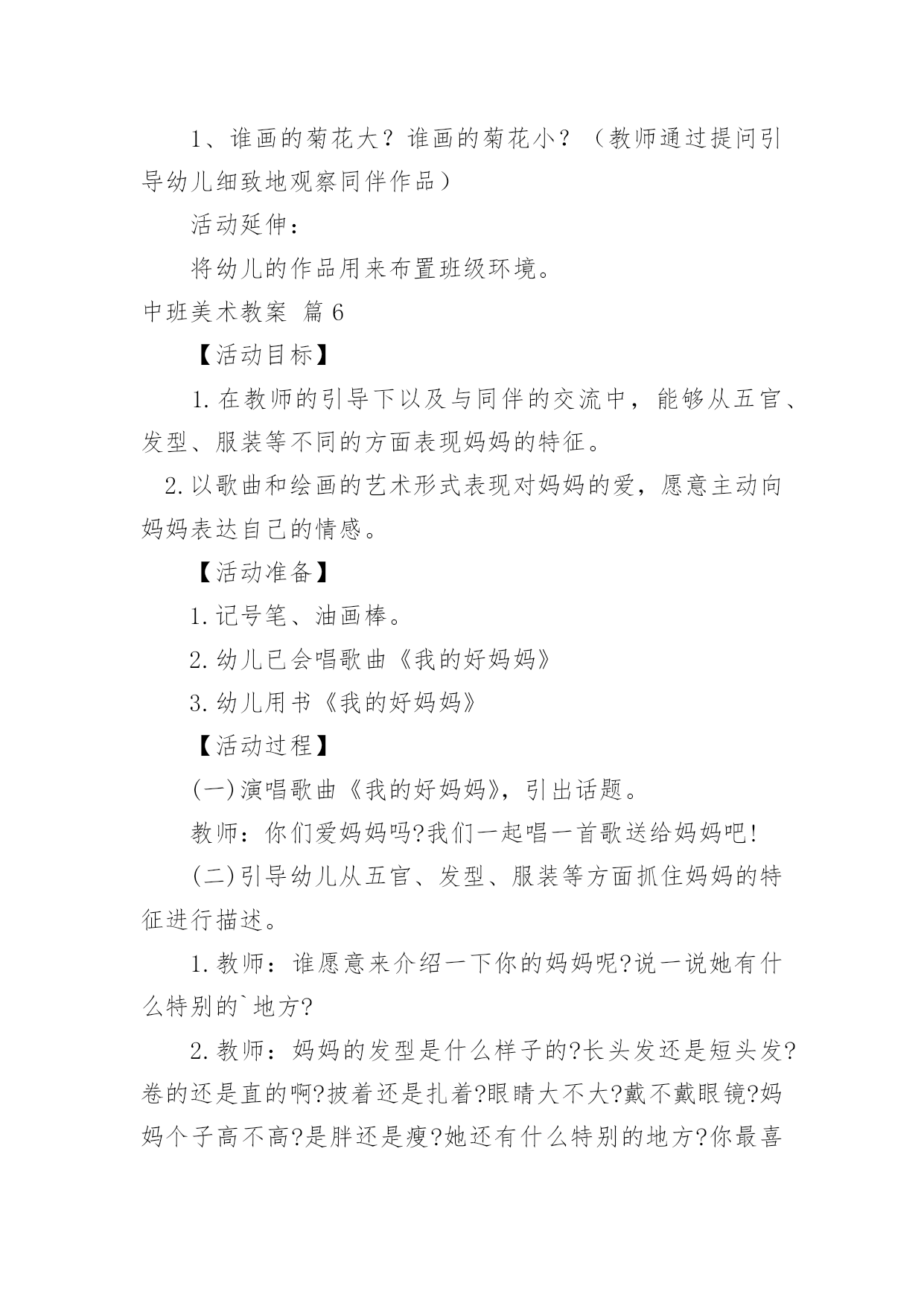 1、谁画的菊花大？谁画的菊花小？（教师通过提问引导幼儿细致地观察同伴作品）

活动延伸：

将幼儿的作品用来布置班级环境。

中班美术教案 篇6

【活动目标】

1.在教师的引导下以及与同伴的交流中，能够从五官、发型、服装等不同的方面表现妈妈的特征。

2.以歌曲和绘画的艺术形式表现对妈妈的爱，愿意主动向妈妈表达自己的情感。

【活动准备】

1.记号笔、油画棒。

2.幼儿已会唱歌曲《我的好妈妈》

3.幼儿用书《我的好妈妈》

【活动过程】

(一)演唱歌曲《我的好妈妈》，引出话题。

教师：你们爱妈妈吗?我们一起唱一首歌送给妈妈吧!

(二)引导幼儿从五官、发型、服装等方面抓住妈妈的特征进行描述。

1.教师：谁愿意来介绍一下你的妈妈呢?说一说她有什么特别的`地方?

2.教师：妈妈的发型是什么样子的?长头发还是短头发?卷的还是直的啊?披着还是扎着?眼睛大不大?戴不戴眼镜?妈妈个子高不高?是胖还是瘦?她还有什么特别的地方?你最喜